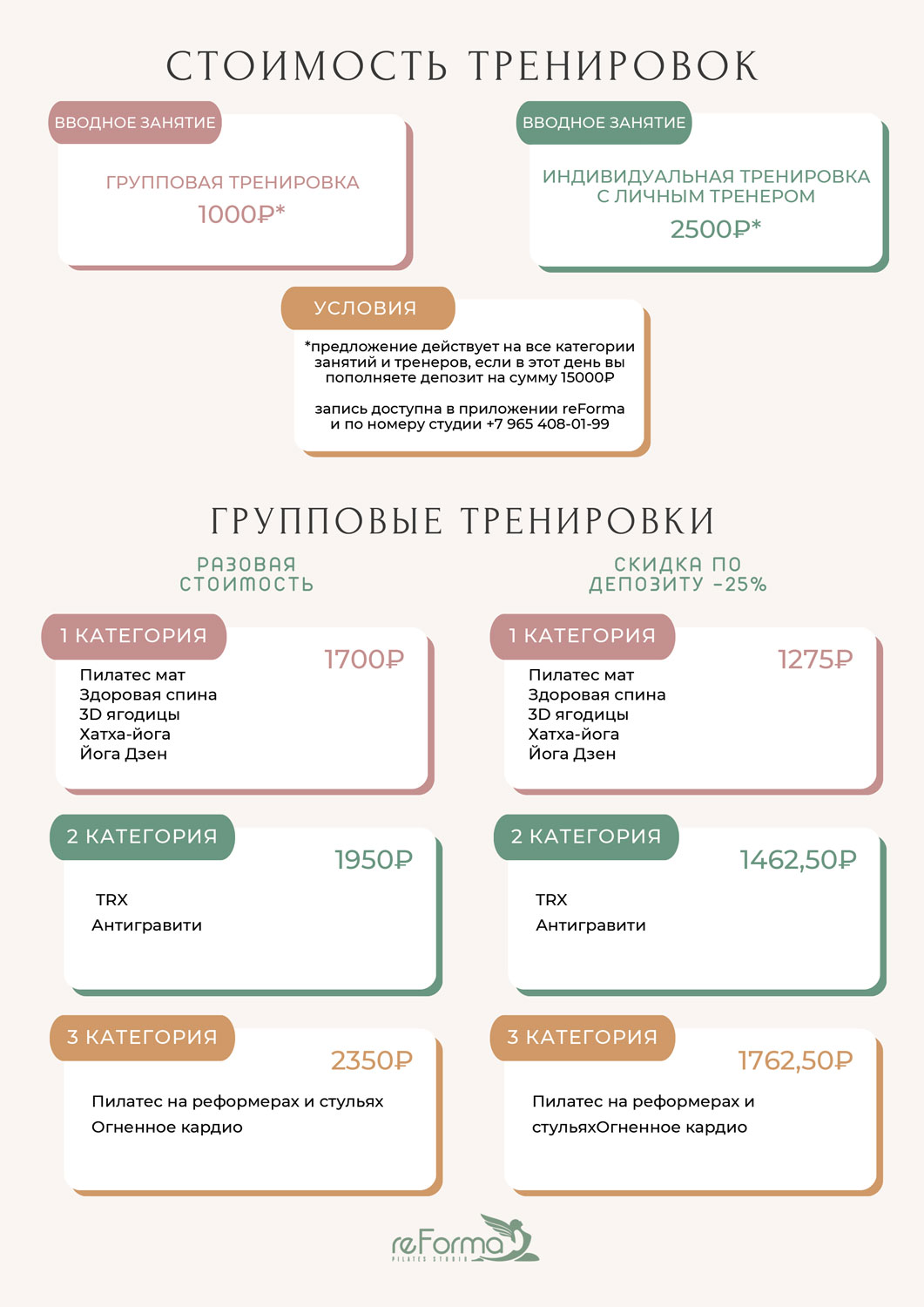 СТОИМОСТЬ ТРЕНИРОВОК

ВВОДНОЕ ЗАНЯТИЕ

ГРУППОВАЯ ТРЕНИРОВКА
1000₽*

ВВОДНОЕ ЗАНЯТИЕ

ИНДИВИДУАЛЬНАЯ ТРЕНИРОВКА С ЛИЧНЫМ ТРЕНЕРОМ
2500₽*

УСЛОВИЯ

*предложение действует на все категории занятий и тренеров, если в этот день вы пополняете депозит на сумму 15000₽

запись доступна в приложении reForma и по номеру студии +7 965 408-01-99

ГРУППОВЫЕ ТРЕНИРОВКИ

РАЗОВАЯ СТОИМОСТЬ

1 КАТЕГОРИЯ
1700₽
Пилатес мат
Здоровая спина
3D ягодицы
Хатха-йога
Йога Дзен

2 КАТЕГОРИЯ
1950₽
TRX
Антигравити

3 КАТЕГОРИЯ
2350₽
Пилатес на реформерах и стульях
Огненное кардио

СКИДКА ПО ДЕПОЗИТУ -25%

1 КАТЕГОРИЯ
1275₽
Пилатес мат
Здоровая спина
3D ягодицы
Хатха-йога
Йога Дзен

2 КАТЕГОРИЯ
1462,50₽
TRX
Антигравити

3 КАТЕГОРИЯ
1762,50₽
Пилатес на реформерах и стульяхОгненное кардио

reForma
PILATES STUDIO